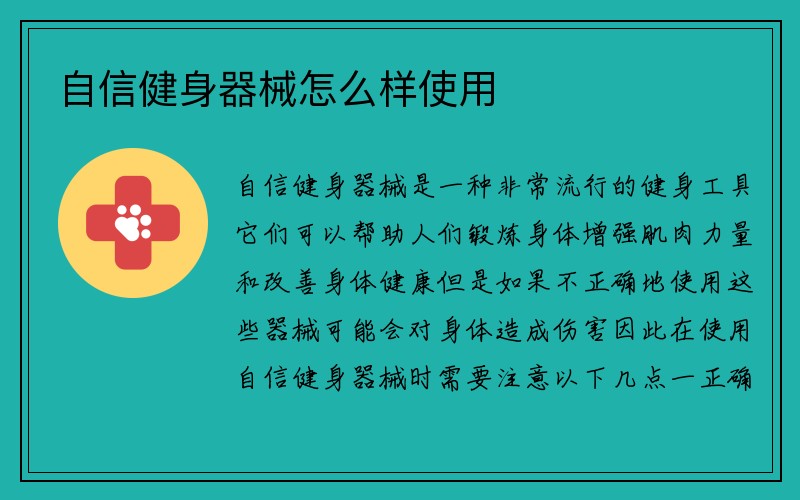 自信健身器械怎么样使用

自信健身器械是一种非常流行的健身工具它们可以帮助人们锻炼身体增强肌肉力量和改善身体健康但是如果不正确地使用这些器械可能会对身体造成伤害因此在使用自信健身器械时需要注意以下几点一正确